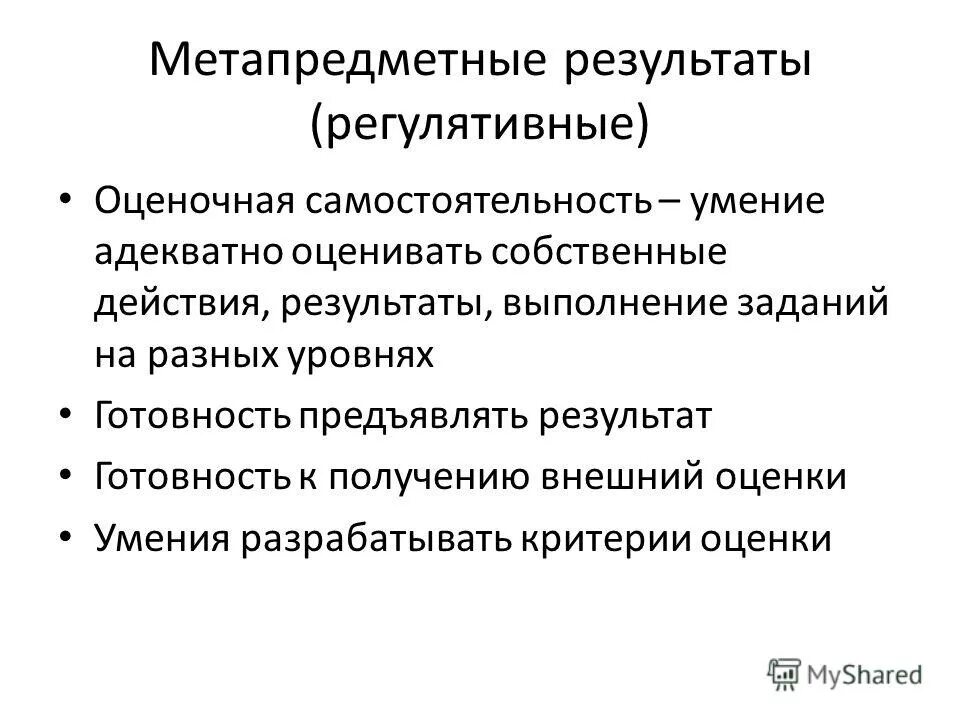 Метапредметные результаты (регулятивные)

• Оценочная самостоятельность – умение адекватно оценивать собственные действия, результаты, выполнение заданий на разных уровнях
• Готовность предъявлять результат
• Готовность к получению внешний оценки
• Умения разрабатывать критерии оценки

MyShared